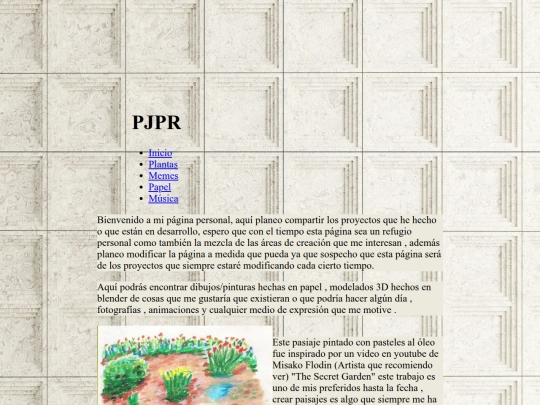 PJPR

- Inicio
- Plantas
- Memes
- Papel
- Música

Bienvenido a mi página personal, aquí planeo compartir los proyectos que he hecho o que están en desarrollo, espero que con el tiempo esta página sea un refugio personal como también la mezcla de las áreas de creación que me interesan , además planeo modificar la página a medida que pueda ya que sospecho que esta página será de los proyectos que siempre estaré modificando cada cierto tiempo.

Aquí podrás encontrar dibujos/pinturas hechas en papel , modelados 3D hechos en blender de cosas que me gustaría que existieran o que podría hacer algún dia , fotografías , animaciones y cualquier medio de expresión que me motive .

Este pasiaje pintado con pasteles al óleo fue inspirado por un video en youtube de Misako Flodin (Artista que recomiendo ver) "The Secret Garden" este trabajo es uno de mis preferidos hasta la fecha , crear paisajes es algo que siempre me ha